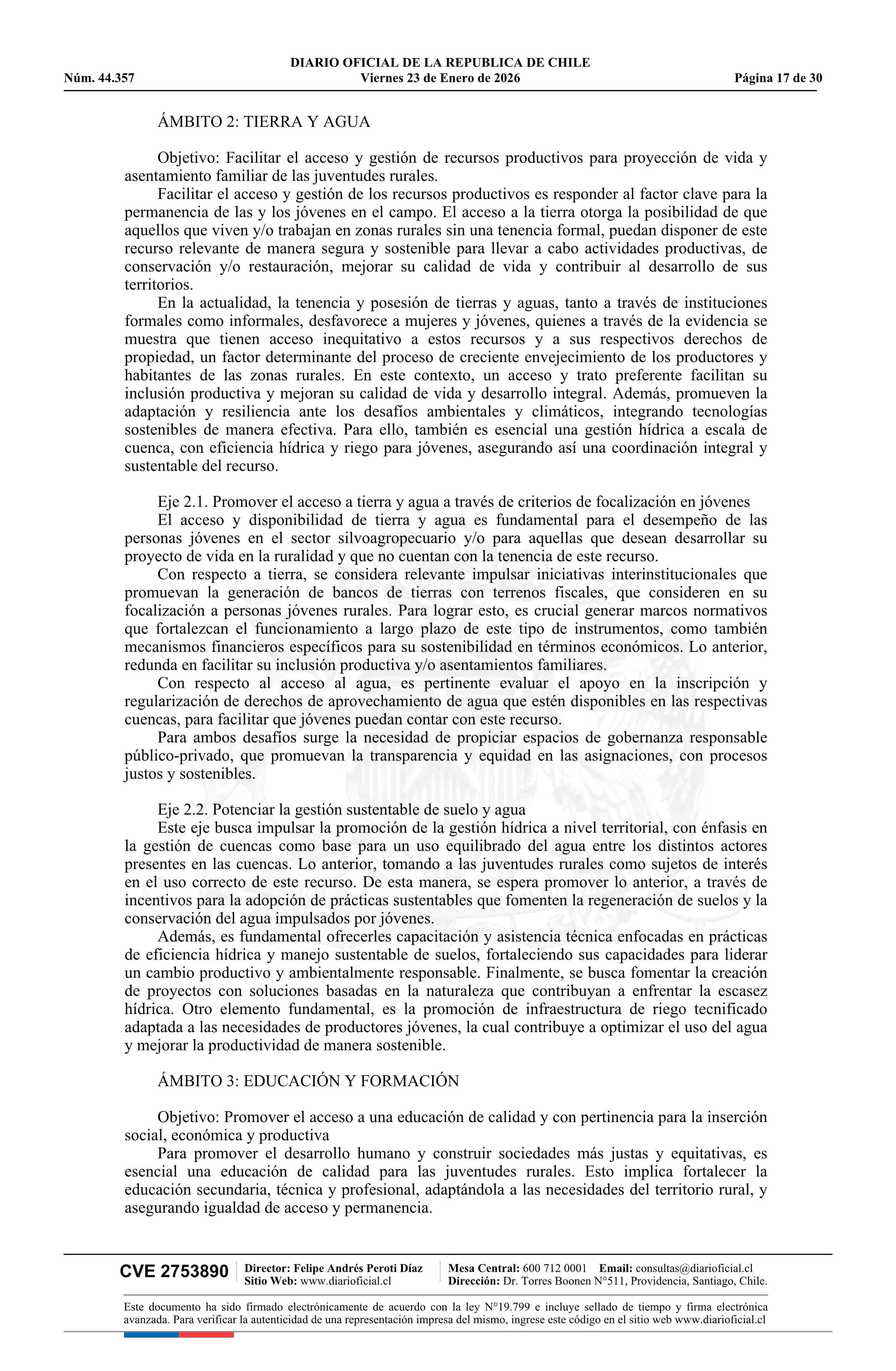 DIARIO OFICIAL DE LA REPUBLICA DE CHILE
Núm. 44.357 Viernes 23 de Enero de 2026 Página 17 de 30

ÁMBITO 2: TIERRA Y AGUA

Objetivo: Facilitar el acceso y gestión de recursos productivos para proyección de vida y asentamiento familiar de las juventudes rurales.

Facilitar el acceso y gestión de los recursos productivos es responder al factor clave para la permanencia de las y los jóvenes en el campo. El acceso a la tierra otorga la posibilidad de que aquellos que viven y/o trabajan en zonas rurales sin una tenencia formal, puedan disponer de este recurso relevante de manera segura y sostenible para llevar a cabo actividades productivas, de conservación y/o restauración, mejorar su calidad de vida y contribuir al desarrollo de sus territorios.

En la actualidad, la tenencia y posesión de tierras y aguas, tanto a través de instituciones formales como informales, desfavorece a mujeres y jóvenes, quienes a través de la evidencia se muestra que tienen acceso inequitativo a estos recursos y a sus respectivos derechos de propiedad, un factor determinante del proceso de creciente envejecimiento de los productores y habitantes de las zonas rurales. En este contexto, un acceso y trato preferente facilitan su inclusión productiva y mejoran su calidad de vida y desarrollo integral. Además, promueven la adaptación y resiliencia ante los desafíos ambientales y climáticos, integrando tecnologías sostenibles de manera efectiva. Para ello, también es esencial una gestión hídrica a escala de cuenca, con eficiencia hídrica y riego para jóvenes, asegurando así una coordinación integral y sustentable del recurso.

Eje 2.1. Promover el acceso a tierra y agua a través de criterios de focalización en jóvenes

El acceso y disponibilidad de tierra y agua es fundamental para el desempeño de las personas jóvenes en el sector silvoagropecuario y/o para aquellas que desean desarrollar su proyecto de vida en la ruralidad y que no cuentan con la tenencia de este recurso.

Con respecto a tierra, se considera relevante impulsar iniciativas interinstitucionales que promuevan la generación de bancos de tierras con terrenos fiscales, que consideren en su focalización a personas jóvenes rurales. Para lograr esto, es crucial generar marcos normativos que fortalezcan el funcionamiento a largo plazo de este tipo de instrumentos, como también mecanismos financieros específicos para su sostenibilidad en términos económicos. Lo anterior, redunda en facilitar su inclusión productiva y/o asentamientos familiares.

Con respecto al acceso al agua, es pertinente evaluar el apoyo en la inscripción y regularización de derechos de aprovechamiento de agua que estén disponibles en las respectivas cuencas, para facilitar que jóvenes puedan contar con este recurso.

Para ambos desafíos surge la necesidad de propiciar espacios de gobernanza responsable público-privado, que promuevan la transparencia y equidad en las asignaciones, con procesos justos y sostenibles.

Eje 2.2. Potenciar la gestión sustentable de suelo y agua

Este eje busca impulsar la promoción de la gestión hídrica a nivel territorial, con énfasis en la gestión de cuencas como base para un uso equilibrado del agua entre los distintos actores presentes en las cuencas. Lo anterior, tomando a las juventudes rurales como sujetos de interés en el uso correcto de este recurso. De esta manera, se espera promover lo anterior, a través de incentivos para la adopción de prácticas sustentables que fomenten la regeneración de suelos y la conservación del agua impulsados por jóvenes.

Además, es fundamental ofrecerles capacitación y asistencia técnica enfocadas en prácticas de eficiencia hídrica y manejo sustentable de suelos, fortaleciendo sus capacidades para liderar un cambio productivo y ambientalmente responsable. Finalmente, se busca fomentar la creación de proyectos con soluciones basadas en la naturaleza que contribuyan a enfrentar la escasez hídrica. Otro elemento fundamental, es la promoción de infraestructura de riego tecnificado adaptada a las necesidades de productores jóvenes, la cual contribuye a optimizar el uso del agua y mejorar la productividad de manera sostenible.

ÁMBITO 3: EDUCACIÓN Y FORMACIÓN

Objetivo: Promover el acceso a una educación de calidad y con pertinencia para la inserción social, económica y productiva

Para promover el desarrollo humano y construir sociedades más justas y equitativas, es esencial una educación de calidad para las juventudes rurales. Esto implica fortalecer la educación secundaria, técnica y profesional, adaptándola a las necesidades del territorio rural, y asegurando igualdad de acceso y permanencia.

CVE 2753890 Director: Felipe Andrés Peroti Díaz Sitio Web: www.diarioficial.cl Mesa Central: 600 712 0001 Email: consultas@diarioficial.cl Dirección: Dr. Torres Boonen N°511, Providencia, Santiago, Chile.

Este documento ha sido firmado electrónicamente de acuerdo con la ley N°19.799 e incluye sellado de tiempo y firma electrónica avanzada. Para verificar la autenticidad de una representación impresa del mismo, ingrese este código en el sitio web www.diarioficial.cl